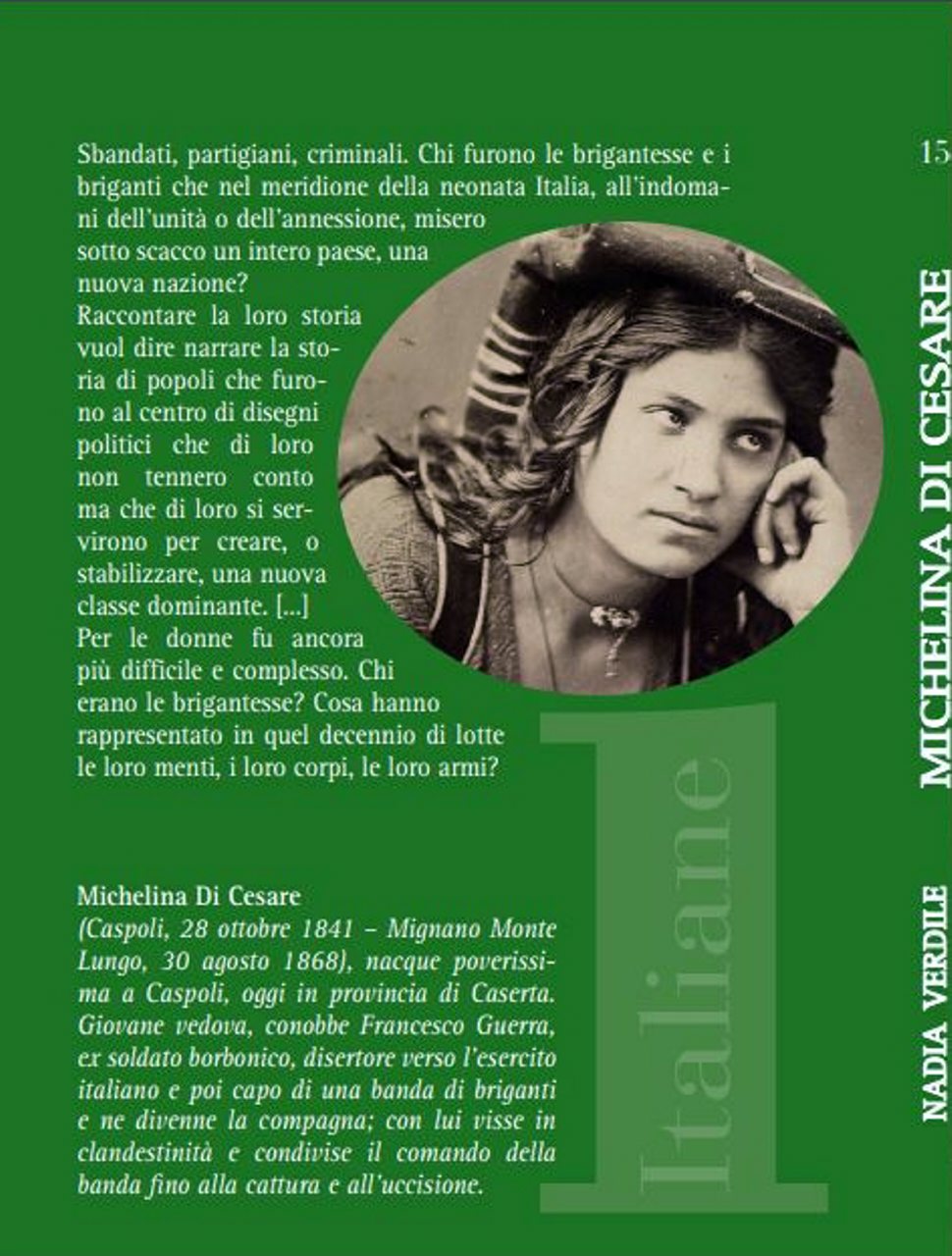 Sbandati, partigiani, criminali. Chi furono le brigantesse e i briganti che nel meridione della neonata Italia, all'indomani dell'unità o dell'annessione, misero sotto scacco un intero paese, una nuova nazione?
Raccontare la loro storia vuol dire narrare la storia di popoli che furono al centro di disegni politici che di loro non tennero conto ma che di loro si servirono per creare, o stabilizzare, una nuova classe dominante. [...]
Per le donne fu ancora più difficile e complesso. Chi erano le brigantesse? Cosa hanno rappresentato in quel decennio di lotte le loro menti, i loro corpi, le loro armi?

Michelina Di Cesare
(Caspoli, 28 ottobre 1841 – Mignano Monte Lungo, 30 agosto 1868), nacque poverissima a Caspoli, oggi in provincia di Caserta. Giovane vedova, conobbe Francesco Guerra, ex soldato borbonico, disertore verso l'esercito italiano e poi capo di una banda di briganti e ne divenne la compagna; con lui visse in clandestinità e condivise il comando della banda fino alla cattura e all'uccisione.

1
Italiane

15

MICHELINA DI CESARE

NADIA VERDILE